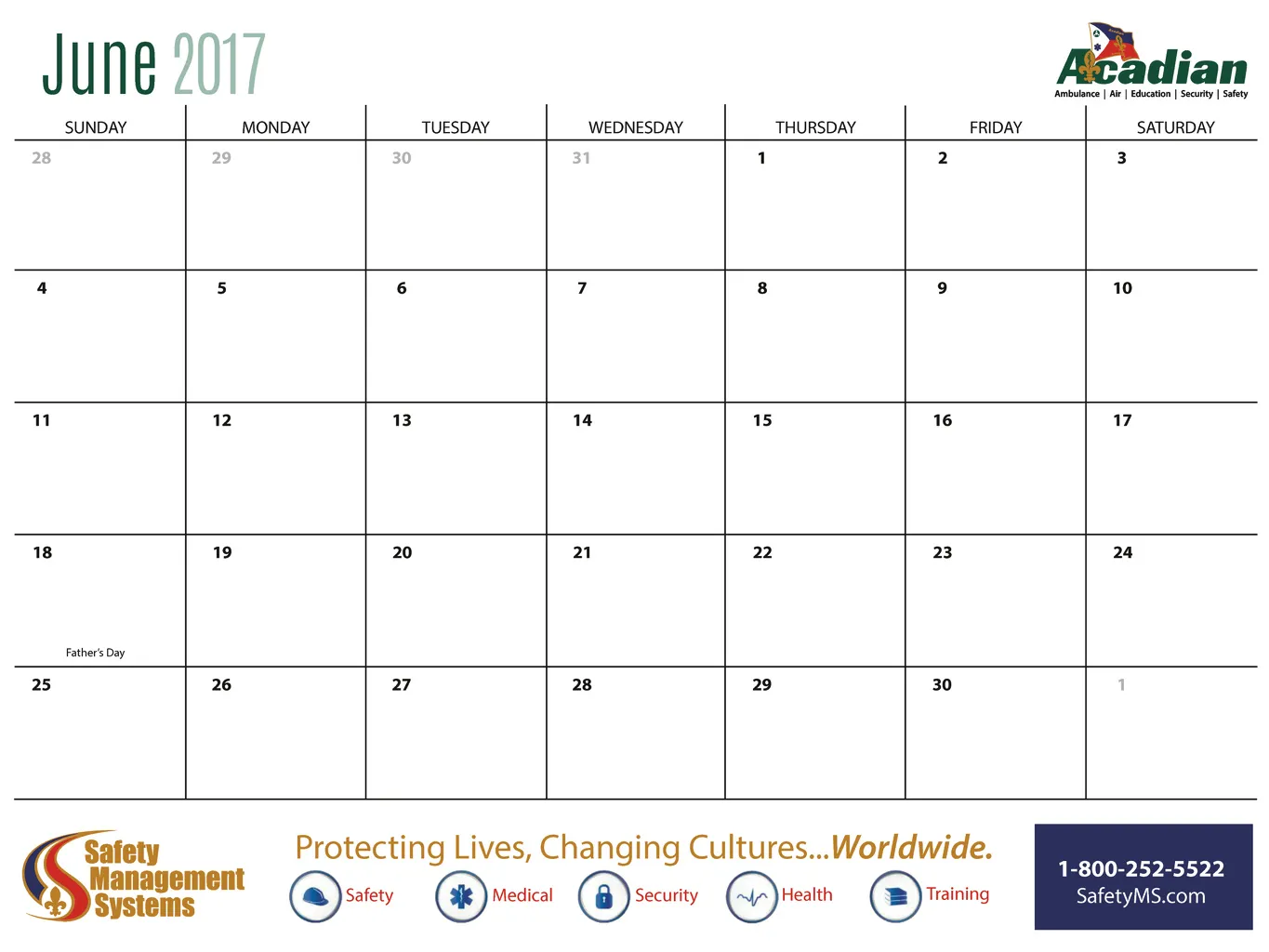 June 2017

Acadian
Ambulance | Air | Education | Security | Safety

| SUNDAY | MONDAY | TUESDAY | WEDNESDAY | THURSDAY | FRIDAY | SATURDAY |
|---|---|---|---|---|---|---|
| 28 | 29 | 30 | 31 | 1 | 2 | 3 |
| 4 | 5 | 6 | 7 | 8 | 9 | 10 |
| 11 | 12 | 13 | 14 | 15 | 16 | 17 |
| 18 Father's Day | 19 | 20 | 21 | 22 | 23 | 24 |
| 25 | 26 | 27 | 28 | 29 | 30 | 1 |

Safety Management Systems

Protecting Lives, Changing Cultures...Worldwide.

Safety Medical Security Health Training

1-800-252-5522
SafetyMS.com